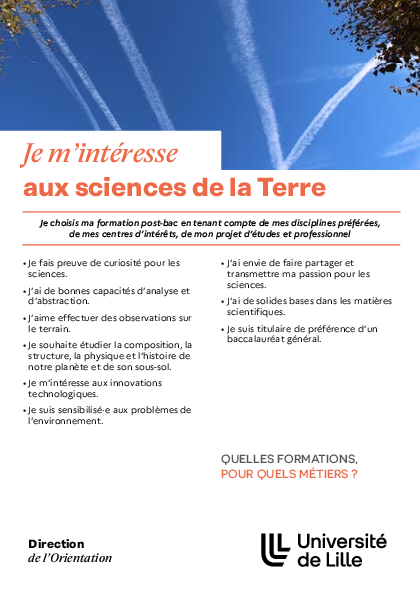 Je m'intéresse
aux sciences de la Terre

Je choisis ma formation post-bac en tenant compte de mes disciplines préférées, de mes centres d'intérêts, de mon projet d'études et professionnel

• Je fais preuve de curiosité pour les sciences.

• J'ai de bonnes capacités d'analyse et d'abstraction.

• J'aime effectuer des observations sur le terrain.

• Je souhaite étudier la composition, la structure, la physique et l'histoire de notre planète et de son sous-sol.

• Je m'intéresse aux innovations technologiques.

• Je suis sensibilisé·e aux problèmes de l'environnement.

• J'ai envie de faire partager et transmettre ma passion pour les sciences.

• J'ai de solides bases dans les matières scientifiques.

• Je suis titulaire de préférence d'un baccalauréat général.

QUELLES FORMATIONS,
POUR QUELS MÉTIERS ?

Direction
de l'Orientation

Université
de Lille